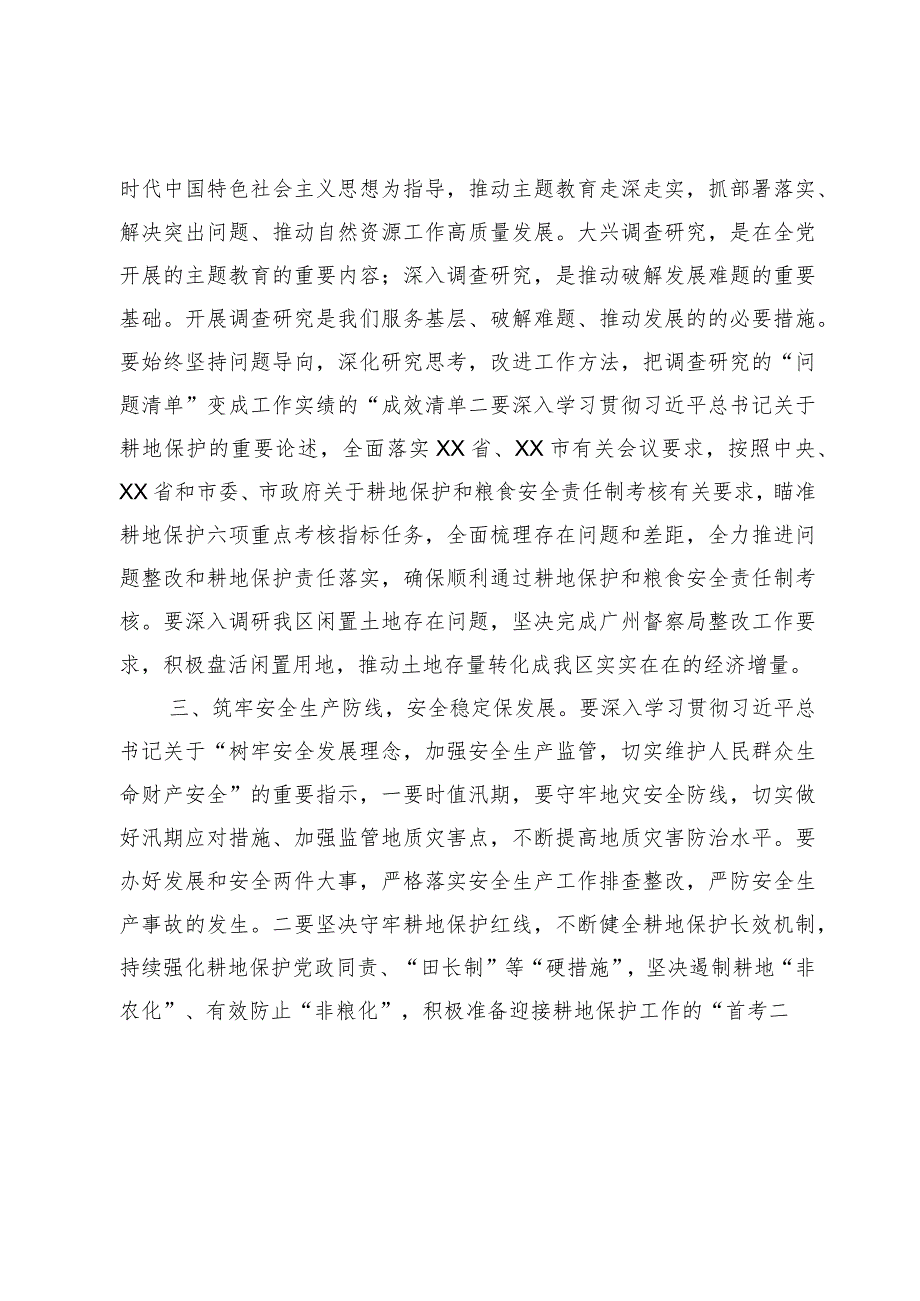 时代中国特色社会主义思想为指导，推动主题教育走深走实，抓部署落实、解决突出问题、推动自然资源工作高质量发展。大兴调查研究，是在全党开展的主题教育的重要内容；深入调查研究，是推动破解发展难题的重要基础。开展调查研究是我们服务基层、破解难题、推动发展的的必要措施。要始终坚持问题导向，深化研究思考，改进工作方法，把调查研究的“问题清单”变成工作实绩的“成效清单二要深入学习贯彻习近平总书记关于耕地保护的重要论述，全面落实XX省、XX市有关会议要求，按照中央、XX省和市委、市政府关于耕地保护和粮食安全责任制考核有关要求，瞄准耕地保护六项重点考核指标任务，全面梳理存在问题和差距，全力推进问题整改和耕地保护责任落实，确保顺利通过耕地保护和粮食安全责任制考核。要深入调研我区闲置土地存在问题，坚决完成广州督察局整改工作要求，积极盘活闲置用地，推动土地存量转化成我区实实在在的经济增量。

三、筑牢安全生产防线，安全稳定保发展。要深入学习贯彻习近平总书记关于“树牢安全发展理念，加强安全生产监管，切实维护人民群众生命财产安全”的重要指示，一要时值汛期，要守牢地灾安全防线，切实做好汛期应对措施、加强监管地质灾害点，不断提高地质灾害防治水平。要办好发展和安全两件大事，严格落实安全生产工作排查整改，严防安全生产事故的发生。二要坚决守牢耕地保护红线，不断健全耕地保护长效机制，持续强化耕地保护党政同责、“田长制”等“硬措施”，坚决遏制耕地“非农化”、有效防止“非粮化”，积极准备迎接耕地保护工作的“首考二